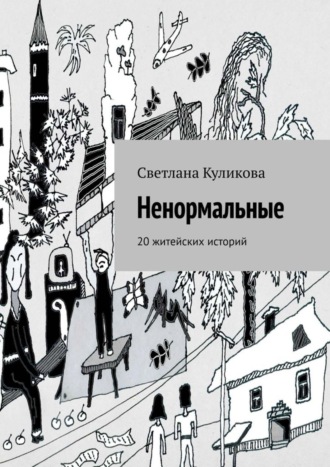 Светлана Куликова

Ненормальные

20 житейских историй